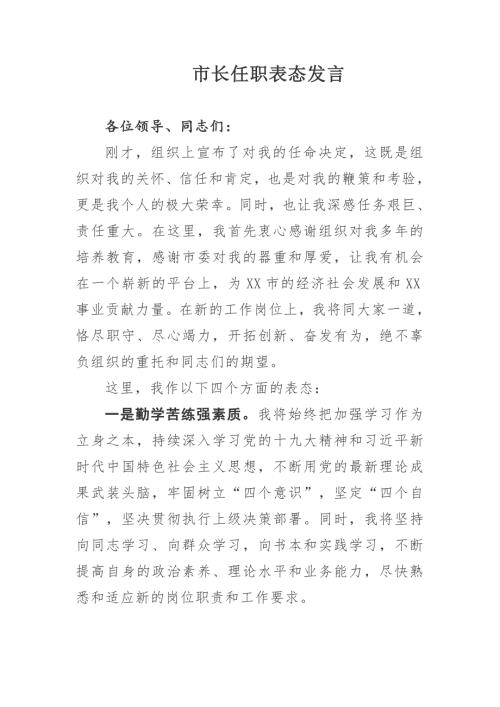 市长任职表态发言

各位领导、同志们：

刚才，组织上宣布了对我的任命决定，这既是组织对我的关怀、信任和肯定，也是对我的鞭策和考验，更是我个人的极大荣幸。同时，也让我深感任务艰巨、责任重大。在这里，我首先衷心感谢组织对我多年的培养教育，感谢市委对我的器重和厚爱，让我有机会在一个崭新的平台上，为XX市的经济社会发展和XX事业贡献力量。在新的工作岗位上，我将同大家一道，恪尽职守、尽心竭力，开拓创新、奋发有为，绝不辜负组织的重托和同志们的期望。

这里，我作以下四个方面的表态：

一是勤学苦练强素质。我将始终把加强学习作为立身之本，持续深入学习党的十九大精神和习近平新时代中国特色社会主义思想，不断用党的最新理论成果武装头脑，牢固树立“四个意识”，坚定“四个自信”，坚决贯彻执行上级决策部署。同时，我将坚持向同志学习、向群众学习，向书本和实践学习，不断提高自身的政治素养、理论水平和业务能力，尽快熟悉和适应新的岗位职责和工作要求。